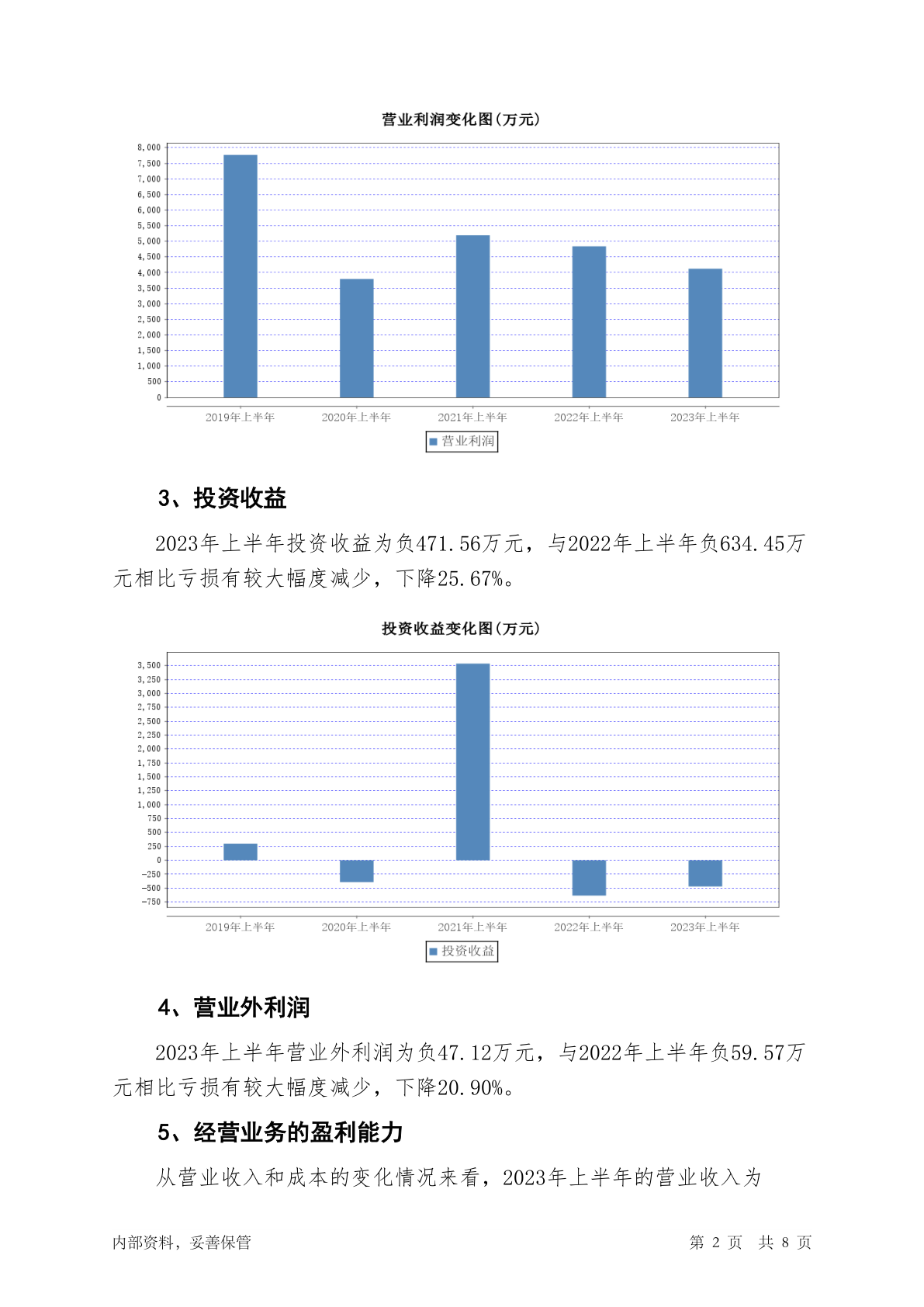 营业利润变化图(万元)

8,000
7,500
7,000
6,500
6,000
5,500
5,000
4,500
4,000
3,500
3,000
2,500
2,000
1,500
1,000
500
0

2019年上半年 2020年上半年 2021年上半年 2022年上半年 2023年上半年

营业利润

3、投资收益

2023年上半年投资收益为负471.56万元，与2022年上半年负634.45万元相比亏损有较大幅度减少，下降25.67%。

投资收益变化图(万元)

3,500
3,250
3,000
2,750
2,500
2,250
2,000
1,750
1,500
1,250
1,000
750
500
250
0
-250
-500
-750

2019年上半年 2020年上半年 2021年上半年 2022年上半年 2023年上半年

投资收益

4、营业外利润

2023年上半年营业外利润为负47.12万元，与2022年上半年负59.57万元相比亏损有较大幅度减少，下降20.90%。

5、经营业务的盈利能力

从营业收入和成本的变化情况来看，2023年上半年的营业收入为

内部资料，妥善保管 第 2 页 共 8 页